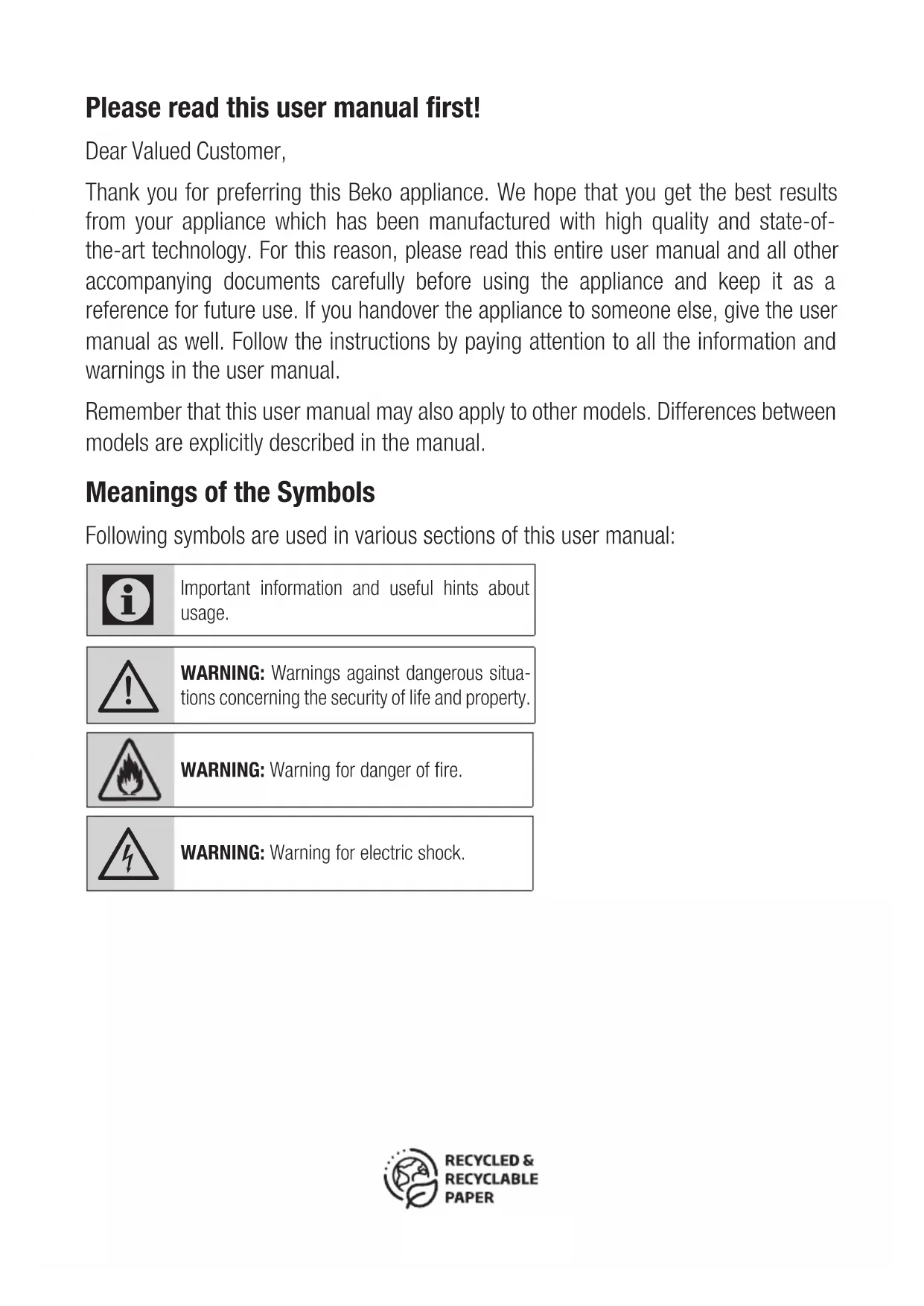 Please read this user manual first!

Dear Valued Customer,

Thank you for preferring this Beko appliance. We hope that you get the best results from your appliance which has been manufactured with high quality and state-of-the-art technology. For this reason, please read this entire user manual and all other accompanying documents carefully before using the appliance and keep it as a reference for future use. If you handover the appliance to someone else, give the user manual as well. Follow the instructions by paying attention to all the information and warnings in the user manual.

Remember that this user manual may also apply to other models. Differences between models are explicitly described in the manual.

Meanings of the Symbols

Following symbols are used in various sections of this user manual:

Important information and useful hints about usage.

WARNING: Warnings against dangerous situations concerning the security of life and property.

WARNING: Warning for danger of fire.

WARNING: Warning for electric shock.

RECYCLED & RECYCLABLE PAPER